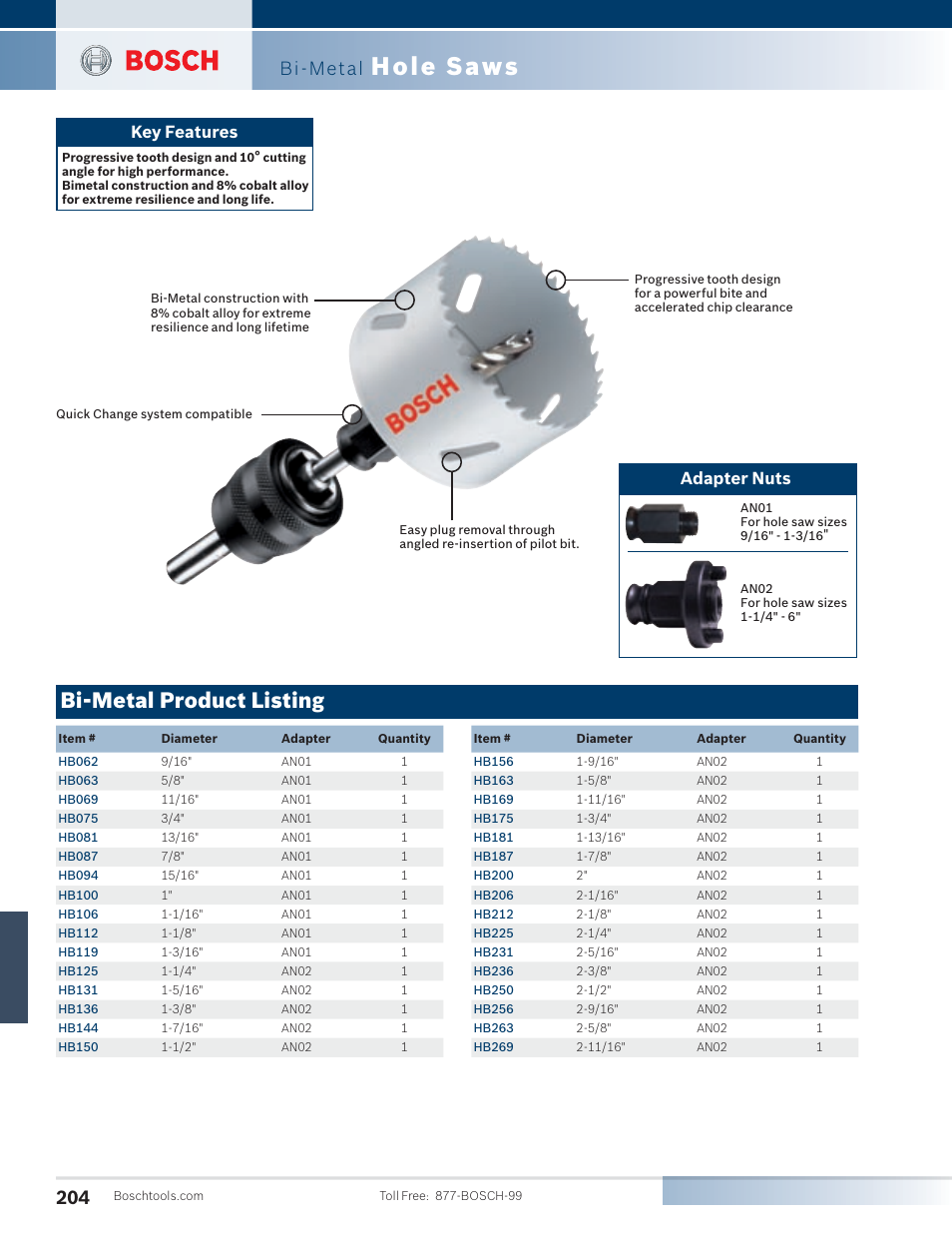 BOSCH

Bi-Metal Hole Saws

Key Features

Progressive tooth design and 10° cutting angle for high performance.
Bimetal construction and 8% cobalt alloy for extreme resilience and long life.

Bi-Metal construction with 8% cobalt alloy for extreme resilience and long lifetime

Progressive tooth design for a powerful bite and accelerated chip clearance

Quick Change system compatible

BOSCH

Easy plug removal through angled re-insertion of pilot bit.

Adapter Nuts

AN01
For hole saw sizes
9/16" - 1-3/16"

AN02
For hole saw sizes
1-1/4" - 6"

Bi-Metal Product Listing

| Item # | Diameter | Adapter | Quantity |
|---|---|---|---|
| HB062 | 9/16" | AN01 | 1 |
| HB063 | 5/8" | AN01 | 1 |
| HB069 | 11/16" | AN01 | 1 |
| HB075 | 3/4" | AN01 | 1 |
| HB081 | 13/16" | AN01 | 1 |
| HB087 | 7/8" | AN01 | 1 |
| HB094 | 15/16" | AN01 | 1 |
| HB100 | 1" | AN01 | 1 |
| HB106 | 1-1/16" | AN01 | 1 |
| HB112 | 1-1/8" | AN01 | 1 |
| HB119 | 1-3/16" | AN01 | 1 |
| HB125 | 1-1/4" | AN02 | 1 |
| HB131 | 1-5/16" | AN02 | 1 |
| HB136 | 1-3/8" | AN02 | 1 |
| HB144 | 1-7/16" | AN02 | 1 |
| HB150 | 1-1/2" | AN02 | 1 |

| Item # | Diameter | Adapter | Quantity |
|---|---|---|---|
| HB156 | 1-9/16" | AN02 | 1 |
| HB163 | 1-5/8" | AN02 | 1 |
| HB169 | 1-11/16" | AN02 | 1 |
| HB175 | 1-3/4" | AN02 | 1 |
| HB181 | 1-13/16" | AN02 | 1 |
| HB187 | 1-7/8" | AN02 | 1 |
| HB200 | 2" | AN02 | 1 |
| HB206 | 2-1/16" | AN02 | 1 |
| HB212 | 2-1/8" | AN02 | 1 |
| HB225 | 2-1/4" | AN02 | 1 |
| HB231 | 2-5/16" | AN02 | 1 |
| HB236 | 2-3/8" | AN02 | 1 |
| HB250 | 2-1/2" | AN02 | 1 |
| HB256 | 2-9/16" | AN02 | 1 |
| HB263 | 2-5/8" | AN02 | 1 |
| HB269 | 2-11/16" | AN02 | 1 |

204 Boschtools.com Toll Free: 877-BOSCH-99